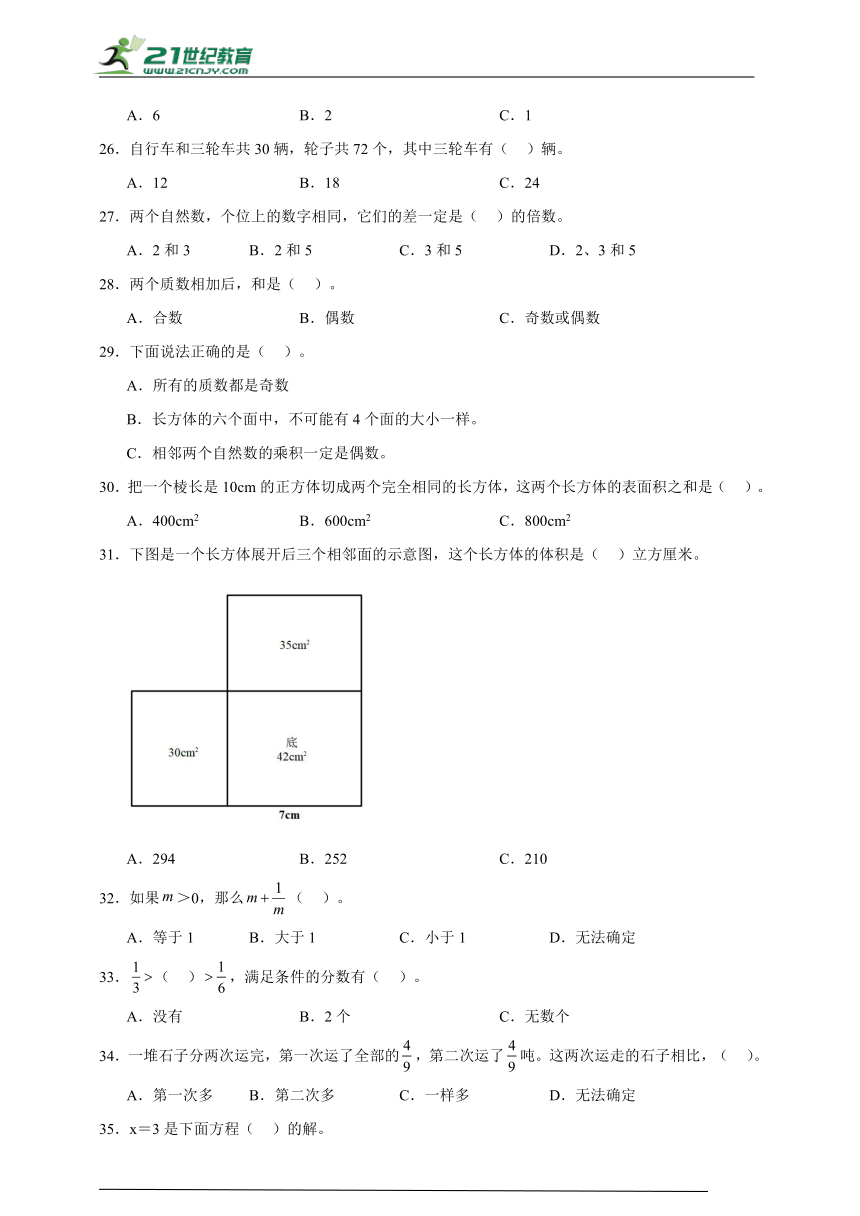 21世纪教育
www.21cnjy.com

A．6　　B．2　　C．1

26．自行车和三轮车共30辆，轮子共72个，其中三轮车有（　）辆。

A．12　　B．18　　C．24

27．两个自然数，个位上的数字相同，它们的差一定是（　）的倍数。

A．2和3　　B．2和5　　C．3和5　　D．2、3和5

28．两个质数相加后，和是（　）。

A．合数　　B．偶数　　C．奇数或偶数

29．下面说法正确的是（　）。

A．所有的质数都是奇数

B．长方体的六个面中，不可能有4个面的大小一样。

C．相邻两个自然数的乘积一定是偶数。

30．把一个棱长是10cm的正方体切成两个完全相同的长方体，这两个长方体的表面积之和是（　）。

A．$400cm^2$　　B．$600cm^2$　　C．$800cm^2$

31．下图是一个长方体展开后三个相邻面的示意图，这个长方体的体积是（　）立方厘米。

$35cm^2$

$30cm^2$

底
$42cm^2$

7cm

A．294　　B．252　　C．210

32．如果$m>0$，那么$m+\frac{1}{m}$（　）。

A．等于1　　B．大于1　　C．小于1　　D．无法确定

33．$\frac{1}{3}>$（　）$>\frac{1}{6}$，满足条件的分数有（　）。

A．没有　　B．2个　　C．无数个

34．一堆石子分两次运完，第一次运了全部的$\frac{4}{9}$，第二次运了$\frac{4}{9}$吨。这两次运走的石子相比，（　）。

A．第一次多　　B．第二次多　　C．一样多　　D．无法确定

35．x＝3是下面方程（　）的解。